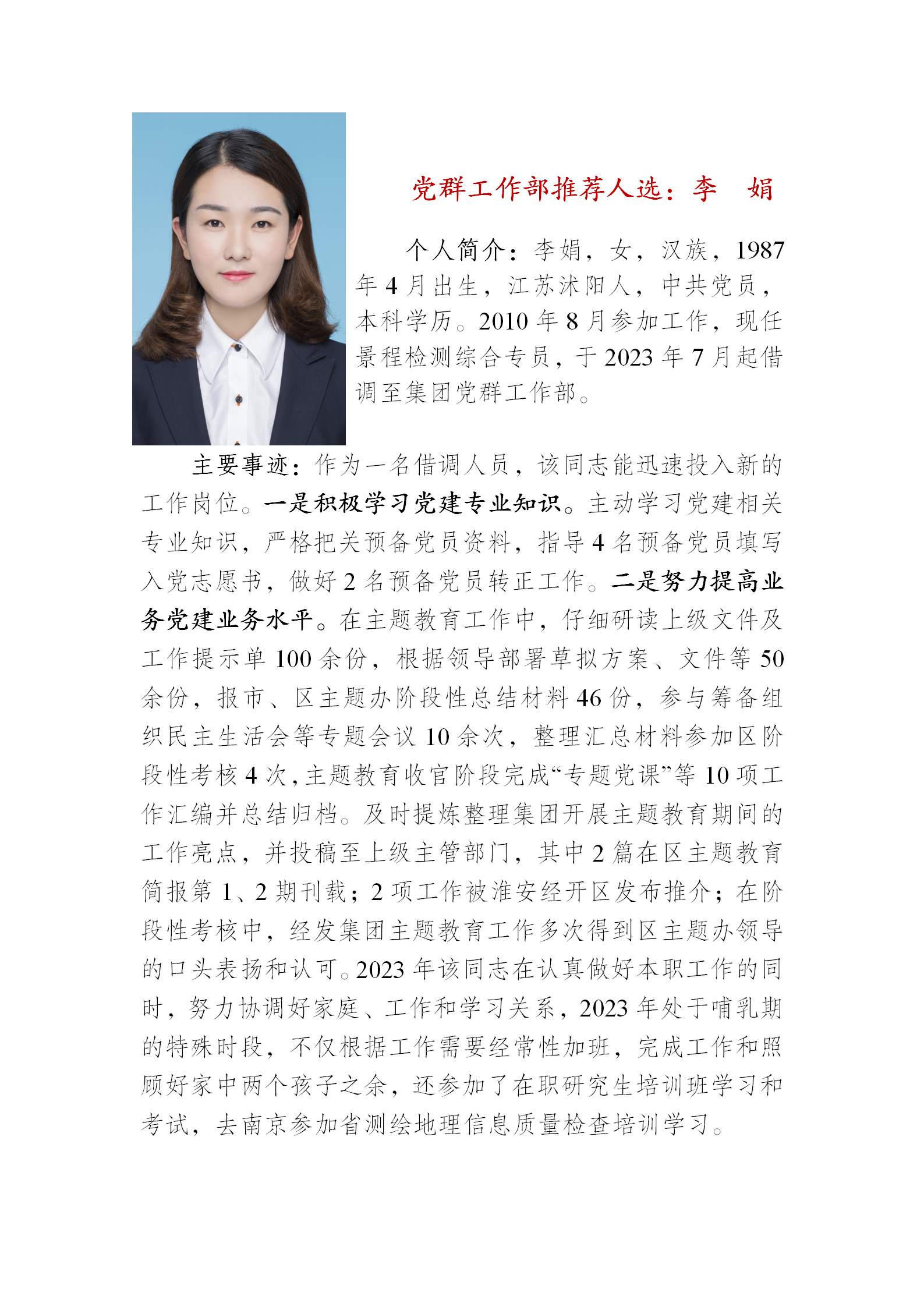 党群工作部推荐人选：李　娟

个人简介：李娟，女，汉族，1987年4月出生，江苏沭阳人，中共党员，本科学历。2010年8月参加工作，现任景程检测综合专员，于2023年7月起借调至集团党群工作部。

主要事迹：作为一名借调人员，该同志能迅速投入新的工作岗位。一是积极学习党建专业知识。主动学习党建相关专业知识，严格把关预备党员资料，指导4名预备党员填写入党志愿书，做好2名预备党员转正工作。二是努力提高业务党建业务水平。在主题教育工作中，仔细研读上级文件及工作提示单100余份，根据领导部署草拟方案、文件等50余份，报市、区主题办阶段性总结材料46份，参与筹备组织民主生活会等专题会议10余次，整理汇总材料参加区阶段性考核4次，主题教育收官阶段完成“专题党课”等10项工作汇编并总结归档。及时提炼整理集团开展主题教育期间的工作亮点，并投稿至上级主管部门，其中2篇在区主题教育简报第1、2期刊载；2项工作被淮安经开区发布推介；在阶段性考核中，经发集团主题教育工作多次得到区主题办领导的口头表扬和认可。2023年该同志在认真做好本职工作的同时，努力协调好家庭、工作和学习关系，2023年处于哺乳期的特殊时段，不仅根据工作需要经常性加班，完成工作和照顾好家中两个孩子之余，还参加了在职研究生培训班学习和考试，去南京参加省测绘地理信息质量检查培训学习。